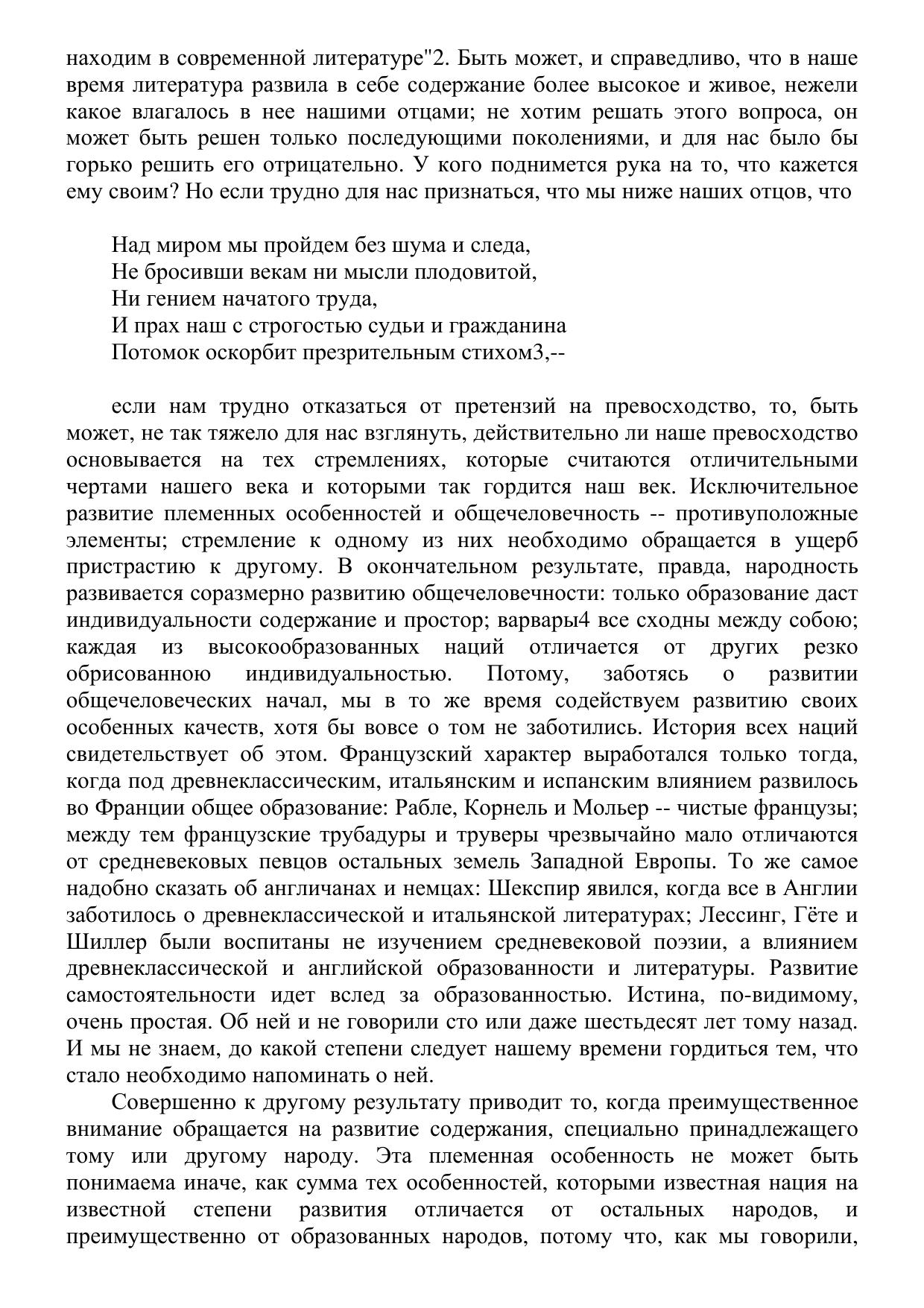 находим в современной литературе"2. Быть может, и справедливо, что в наше время литература развила в себе содержание более высокое и живое, нежели какое влагалось в нее нашими отцами; не хотим решать этого вопроса, он может быть решен только последующими поколениями, и для нас было бы горько решить его отрицательно. У кого поднимется рука на то, что кажется ему своим? Но если трудно для нас признаться, что мы ниже наших отцов, что

Над миром мы пройдем без шума и следа,
Не бросивши векам ни мысли плодовитой,
Ни гением начатого труда,
И прах наш с строгостью судьи и гражданина
Потомок оскорбит презрительным стихом3,--

если нам трудно отказаться от претензий на превосходство, то, быть может, не так тяжело для нас взглянуть, действительно ли наше превосходство основывается на тех стремлениях, которые считаются отличительными чертами нашего века и которыми так гордится наш век. Исключительное развитие племенных особенностей и общечеловечность -- противуположные элементы; стремление к одному из них необходимо обращается в ущерб пристрастию к другому. В окончательном результате, правда, народность развивается соразмерно развитию общечеловечности: только образование даст индивидуальности содержание и простор; варвары4 все сходны между собою; каждая из высокообразованных наций отличается от других резко обрисованною индивидуальностью. Потому, заботясь о развитии общечеловеческих начал, мы в то же время содействуем развитию своих особенных качеств, хотя бы вовсе о том не заботились. История всех наций свидетельствует об этом. Французский характер выработался только тогда, когда под древнеклассическим, итальянским и испанским влиянием развилось во Франции общее образование: Рабле, Корнель и Мольер -- чистые французы; между тем французские трубадуры и труверы чрезвычайно мало отличаются от средневековых певцов остальных земель Западной Европы. То же самое надобно сказать об англичанах и немцах: Шекспир явился, когда все в Англии заботилось о древнеклассической и итальянской литературах; Лессинг, Гёте и Шиллер были воспитаны не изучением средневековой поэзии, а влиянием древнеклассической и английской образованности и литературы. Развитие самостоятельности идет вслед за образованностью. Истина, по-видимому, очень простая. Об ней и не говорили сто или даже шестьдесят лет тому назад. И мы не знаем, до какой степени следует нашему времени гордиться тем, что стало необходимо напоминать о ней.

Совершенно к другому результату приводит то, когда преимущественное внимание обращается на развитие содержания, специально принадлежащего тому или другому народу. Эта племенная особенность не может быть понимаема иначе, как сумма тех особенностей, которыми известная нация на известной степени развития отличается от остальных народов, и преимущественно от образованных народов, потому что, как мы говорили,